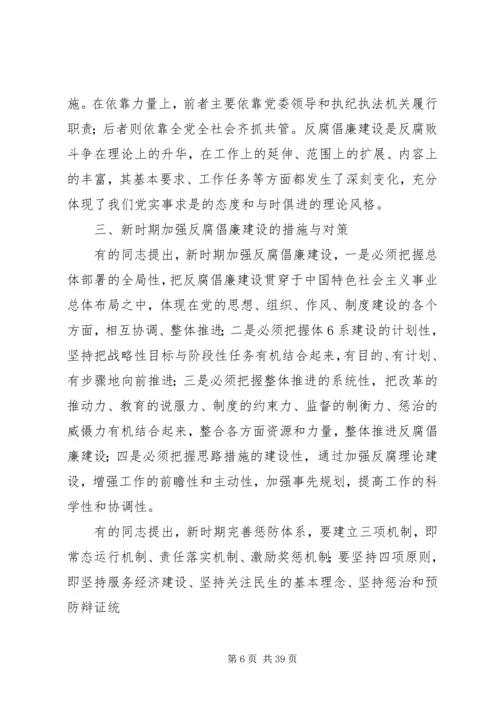 施。在依靠力量上，前者主要依靠党委领导和执纪执法机关履行职责；后者则依靠全党全社会齐抓共管。反腐倡廉建设是反腐败斗争在理论上的升华，在工作上的延伸、范围上的扩展、内容上的丰富，其基本要求、工作任务等方面都发生了深刻变化，充分体现了我们党实事求是的态度和与时俱进的理论风格。

三、新时期加强反腐倡廉建设的措施与对策

有的同志提出，新时期加强反腐倡廉建设，一是必须把握总体部署的全局性，把反腐倡廉建设贯穿于中国特色社会主义事业总体布局之中，体现在党的思想、组织、作风、制度建设的各个方面，相互协调、整体推进；二是必须把握体6系建设的计划性，坚持把战略性目标与阶段性任务有机结合起来，有目的、有计划、有步骤地向前推进；三是必须把握整体推进的系统性，把改革的推动力、教育的说服力、制度的约束力、监督的制衡力、惩治的威慑力有机结合起来，整合各方面资源和力量，整体推进反腐倡廉建设；四是必须把握思路措施的建设性，通过加强反腐理论建设，增强工作的前瞻性和主动性，加强事先规划，提高工作的科学性和协调性。

有的同志提出，新时期完善惩防体系，要建立三项机制，即常态运行机制、责任落实机制、激励奖惩机制；要坚持四项原则，即坚持服务经济建设、坚持关注民生的基本理念、坚持惩治和预防辩证统

第6页 共39页